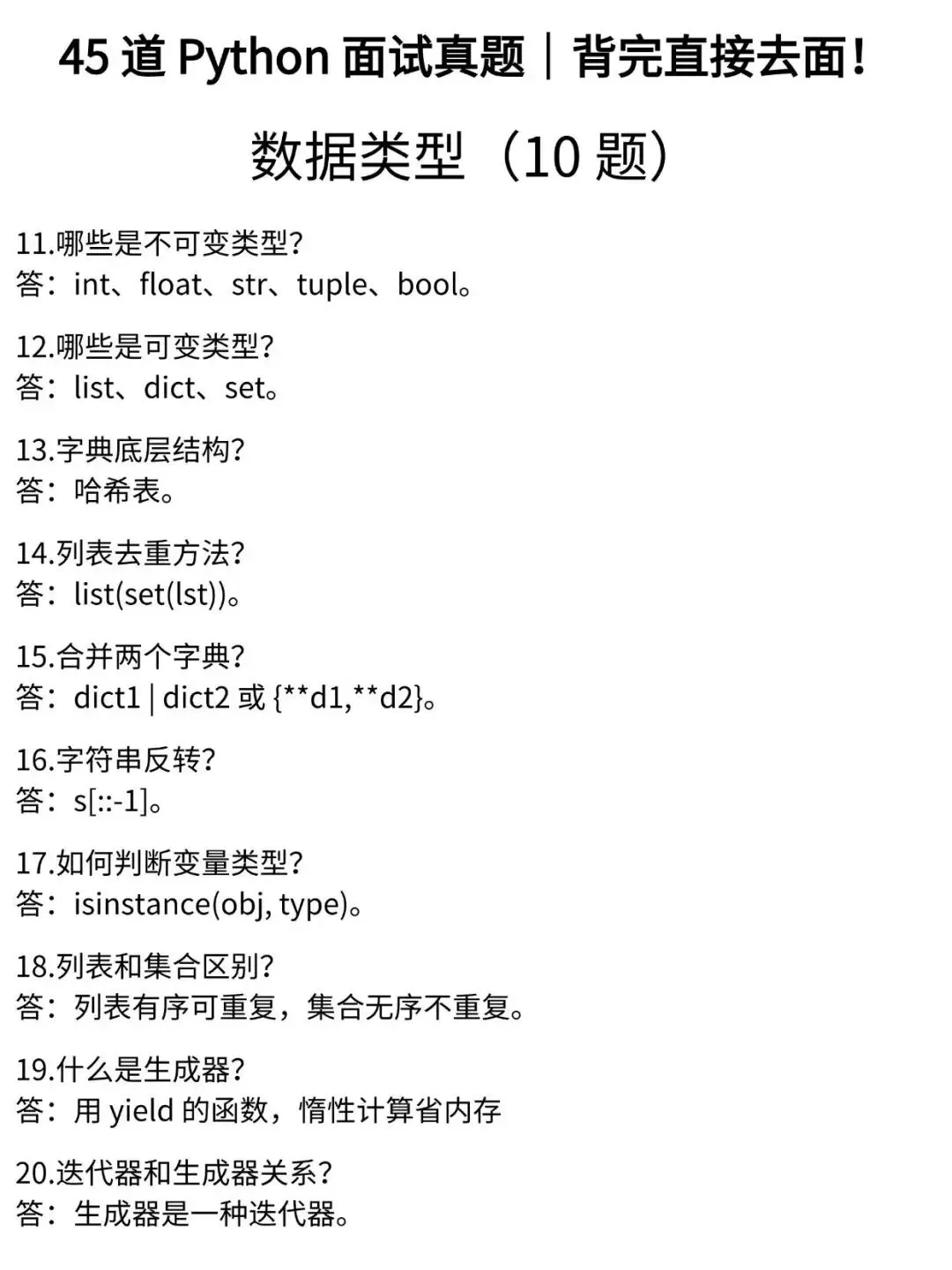 45 道 Python 面试真题｜背完直接去面！

数据类型（10 题）

11.哪些是不可变类型?
答：int、float、str、tuple、bool。

12.哪些是可变类型?
答：list、dict、set。

13.字典底层结构?
答：哈希表。

14.列表去重方法?
答：list(set(lst))。

15.合并两个字典?
答：dict1 | dict2 或 {**d1,**d2}。

16.字符串反转?
答：s[::-1]。

17.如何判断变量类型?
答：isinstance(obj, type)。

18.列表和集合区别?
答：列表有序可重复，集合无序不重复。

19.什么是生成器?
答：用 yield 的函数，惰性计算省内存

20.迭代器和生成器关系?
答：生成器是一种迭代器。